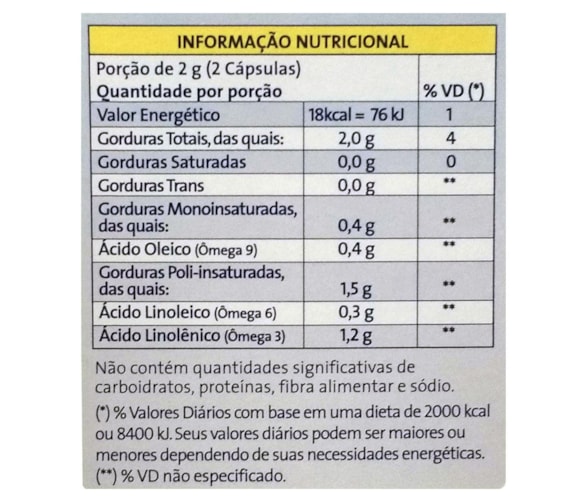 INFORMAÇÃO NUTRICIONAL

| Porção de 2 g (2 Cápsulas) Quantidade por porção | | % VD (*) |
|---|---|---|
| Valor Energético | 18kcal = 76 kJ | 1 |
| Gorduras Totais, das quais: | 2,0 g | 4 |
| Gorduras Saturadas | 0,0 g | 0 |
| Gorduras Trans | 0,0 g | ** |
| Gorduras Monoinsaturadas, das quais: | 0,4 g | ** |
| Ácido Oleico (Ômega 9) | 0,4 g | ** |
| Gorduras Poli-insaturadas, das quais: | 1,5 g | ** |
| Ácido Linoleico (Ômega 6) | 0,3 g | ** |
| Ácido Linolênico (Ômega 3) | 1,2 g | ** |

Não contém quantidades significativas de carboidratos, proteínas, fibra alimentar e sódio.

(*) % Valores Diários com base em uma dieta de 2000 kcal ou 8400 kJ. Seus valores diários podem ser maiores ou menores dependendo de suas necessidades energéticas.
(**) % VD não especificado.